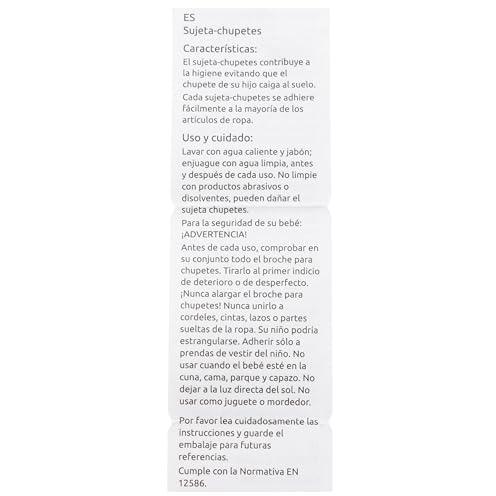 ES
Sujeta-chupetes

Características:

El sujeta-chupetes contribuye a la higiene evitando que el chupete de su hijo caiga al suelo.

Cada sujeta-chupetes se adhiere fácilmente a la mayoría de los artículos de ropa.

Uso y cuidado:

Lavar con agua caliente y jabón; enjuague con agua limpia, antes y después de cada uso. No limpie con productos abrasivos o disolventes, pueden dañar el sujeta chupetes.

Para la seguridad de su bebé:
¡ADVERTENCIA!

Antes de cada uso, comprobar en su conjunto todo el broche para chupetes. Tirarlo al primer indicio de deterioro o de desperfecto. ¡Nunca alargar el broche para chupetes! Nunca unirlo a cordeles, cintas, lazos o partes sueltas de la ropa. Su niño podría estrangularse. Adherir sólo a prendas de vestir del niño. No usar cuando el bebé esté en la cuna, cama, parque y capazo. No dejar a la luz directa del sol. No usar como juguete o mordedor.

Por favor lea cuidadosamente las instrucciones y guarde el embalaje para futuras referencias.

Cumple con la Normativa EN 12586.